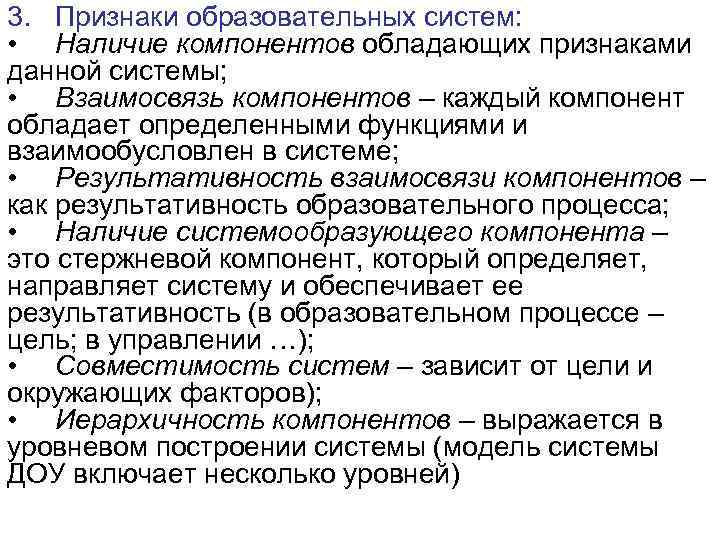 3. Признаки образовательных систем:

• Наличие компонентов обладающих признаками данной системы;

• Взаимосвязь компонентов – каждый компонент обладает определенными функциями и взаимообусловлен в системе;

• Результативность взаимосвязи компонентов – как результативность образовательного процесса;

• Наличие системообразующего компонента – это стержневой компонент, который определяет, направляет систему и обеспечивает ее результативность (в образовательном процессе – цель; в управлении …);

• Совместимость систем – зависит от цели и окружающих факторов);

• Иерархичность компонентов – выражается в уровневом построении системы (модель системы ДОУ включает несколько уровней)